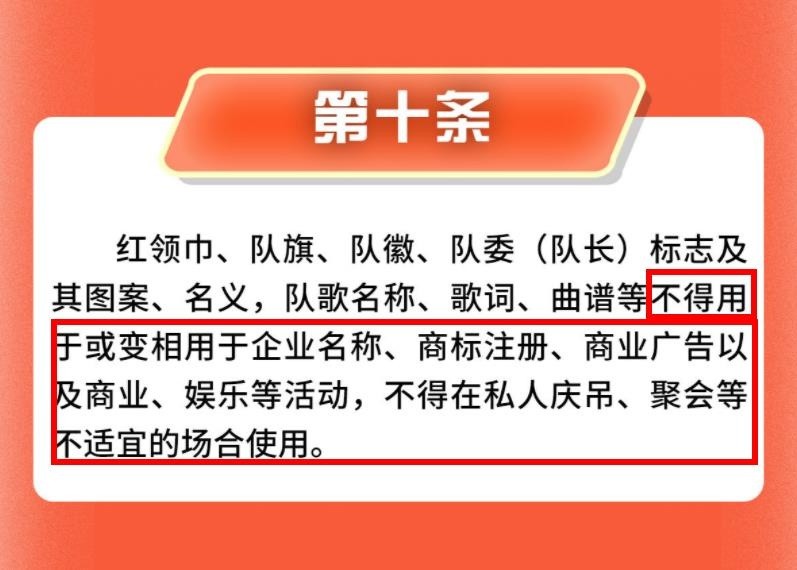 第十条

红领巾、队旗、队徽、队委（队长）标志及其图案、名义，队歌名称、歌词、曲谱等不得用于或变相用于企业名称、商标注册、商业广告以及商业、娱乐等活动，不得在私人庆吊、聚会等不适宜的场合使用。